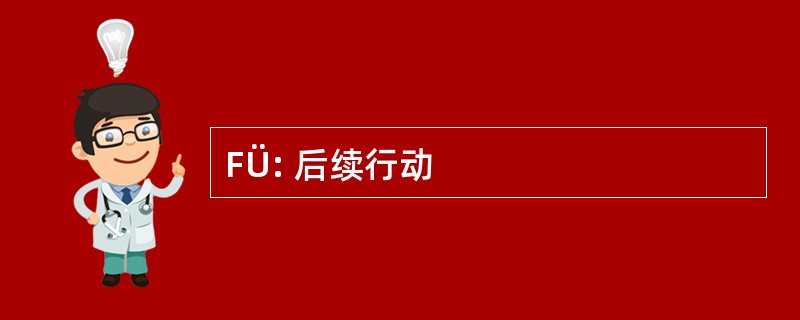 FÜ: 后续行动